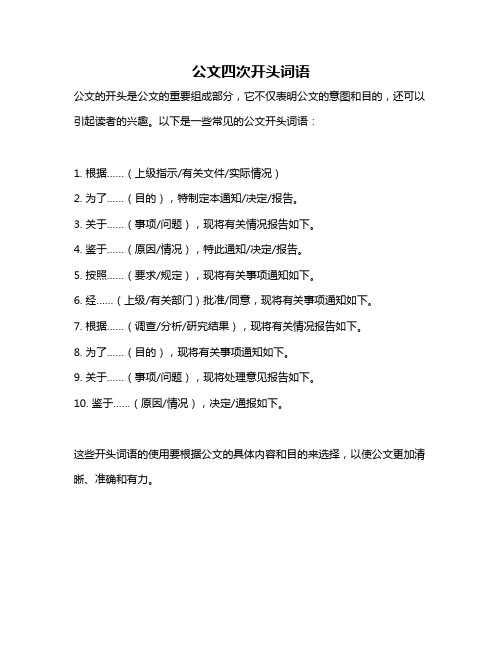 公文四次开头词语

公文的开头是公文的重要组成部分，它不仅表明公文的意图和目的，还可以引起读者的兴趣。以下是一些常见的公文开头词语：

1. 根据……（上级指示/有关文件/实际情况）

2. 为了……（目的），特制定本通知/决定/报告。

3. 关于……（事项/问题），现将有关情况报告如下。

4. 鉴于……（原因/情况），特此通知/决定/报告。

5. 按照……（要求/规定），现将有关事项通知如下。

6. 经……（上级/有关部门）批准/同意，现将有关事项通知如下。

7. 根据……（调查/分析/研究结果），现将有关情况报告如下。

8. 为了……（目的），现将有关事项通知如下。

9. 关于……（事项/问题），现将处理意见报告如下。

10. 鉴于……（原因/情况），决定/通报如下。

这些开头词语的使用要根据公文的具体内容和目的来选择，以使公文更加清晰、准确和有力。